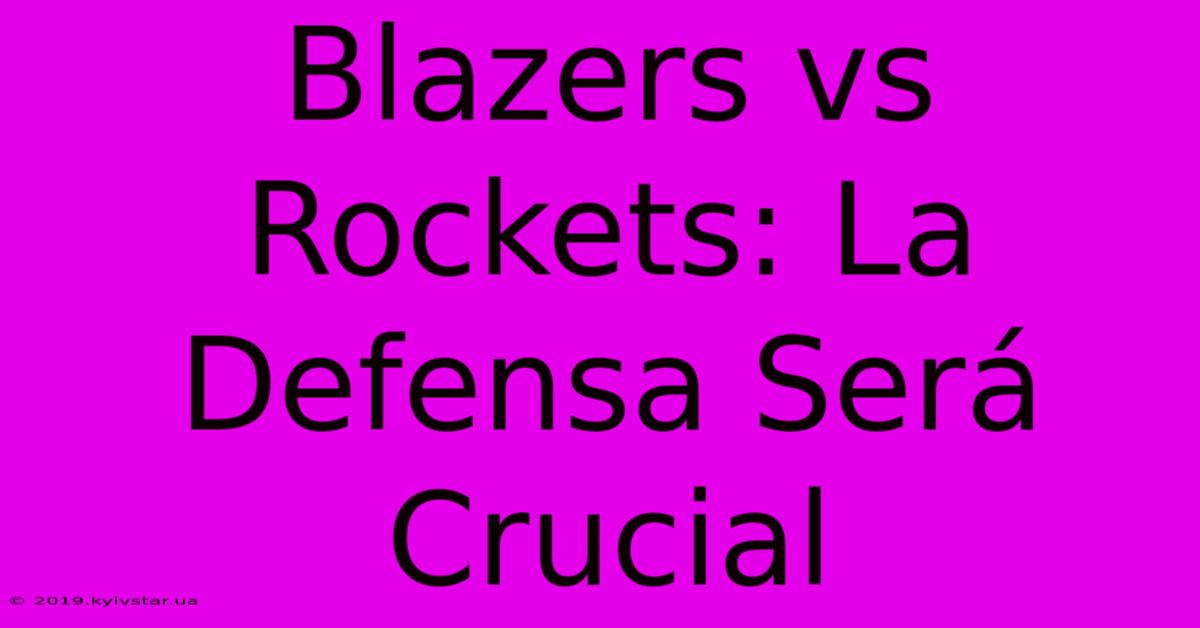 Blazers vs Rockets: La Defensa Será Crucial

© 2019.kyivstar.ua